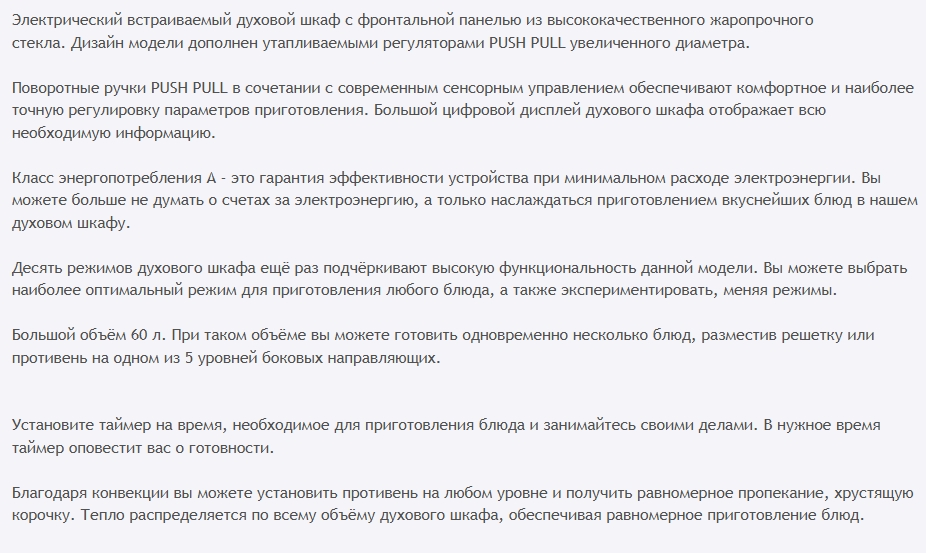 Электрический встраиваемый духовой шкаф с фронтальной панелью из высококачественного жаропрочного стекла. Дизайн модели дополнен утапливаемыми регуляторами PUSH PULL увеличенного диаметра.

Поворотные ручки PUSH PULL в сочетании с современным сенсорным управлением обеспечивают комфортное и наиболее точную регулировку параметров приготовления. Большой цифровой дисплей духового шкафа отображает всю необходимую информацию.

Класс энергопотребления А - это гарантия эффективности устройства при минимальном расходе электроэнергии. Вы можете больше не думать о счетах за электроэнергию, а только наслаждаться приготовлением вкуснейших блюд в нашем духовом шкафу.

Десять режимов духового шкафа ещё раз подчёркивают высокую функциональность данной модели. Вы можете выбрать наиболее оптимальный режим для приготовления любого блюда, а также экспериментировать, меняя режимы.

Большой объём 60 л. При таком объёме вы можете готовить одновременно несколько блюд, разместив решетку или противень на одном из 5 уровней боковых направляющих.

Установите таймер на время, необходимое для приготовления блюда и занимайтесь своими делами. В нужное время таймер оповестит вас о готовности.

Благодаря конвекции вы можете установить противень на любом уровне и получить равномерное пропекание, хрустящую корочку. Тепло распределяется по всему объёму духового шкафа, обеспечивая равномерное приготовление блюд.